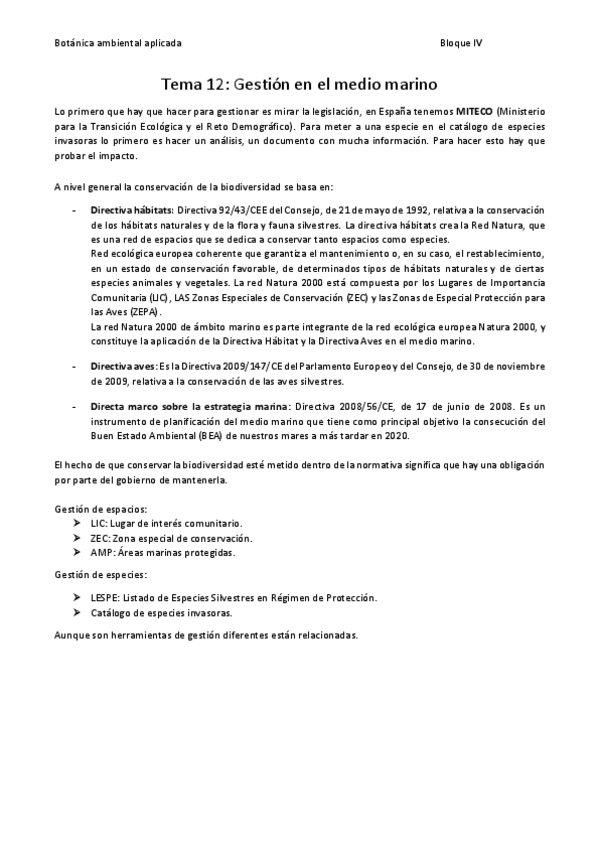 Botánica ambiental aplicada Bloque IV

Tema 12: Gestión en el medio marino

Lo primero que hay que hacer para gestionar es mirar la legislación, en España tenemos MITECO (Ministerio para la Transición Ecológica y el Reto Demográfico). Para meter a una especie en el catálogo de especies invasoras lo primero es hacer un análisis, un documento con mucha información. Para hacer esto hay que probar el impacto.

A nivel general la conservación de la biodiversidad se basa en:

- Directiva hábitats: Directiva 92/43/CEE del Consejo, de 21 de mayo de 1992, relativa a la conservación de los hábitats naturales y de la flora y fauna silvestres. La directiva hábitats crea la Red Natura, que es una red de espacios que se dedica a conservar tanto espacios como especies.
Red ecológica europea coherente que garantiza el mantenimiento o, en su caso, el restablecimiento, en un estado de conservación favorable, de determinados tipos de hábitats naturales y de ciertas especies animales y vegetales. La red Natura 2000 está compuesta por los Lugares de Importancia Comunitaria (LIC), LAS Zonas Especiales de Conservación (ZEC) y las Zonas de Especial Protección para las Aves (ZEPA).
La red Natura 2000 de ámbito marino es parte integrante de la red ecológica europea Natura 2000, y constituye la aplicación de la Directiva Hábitat y la Directiva Aves en el medio marino.

- Directiva aves: Es la Directiva 2009/147/CE del Parlamento Europeo y del Consejo, de 30 de noviembre de 2009, relativa a la conservación de las aves silvestres.

- Directa marco sobre la estrategia marina: Directiva 2008/56/CE, de 17 de junio de 2008. Es un instrumento de planificación del medio marino que tiene como principal objetivo la consecución del Buen Estado Ambiental (BEA) de nuestros mares a más tardar en 2020.

El hecho de que conservar la biodiversidad esté metido dentro de la normativa significa que hay una obligación por parte del gobierno de mantenerla.

Gestión de espacios:
➤ LIC: Lugar de interés comunitario.
➤ ZEC: Zona especial de conservación.
➤ AMP: Áreas marinas protegidas.

Gestión de especies:

➤ LESPE: Listado de Especies Silvestres en Régimen de Protección.
➤ Catálogo de especies invasoras.

Aunque son herramientas de gestión diferentes están relacionadas.